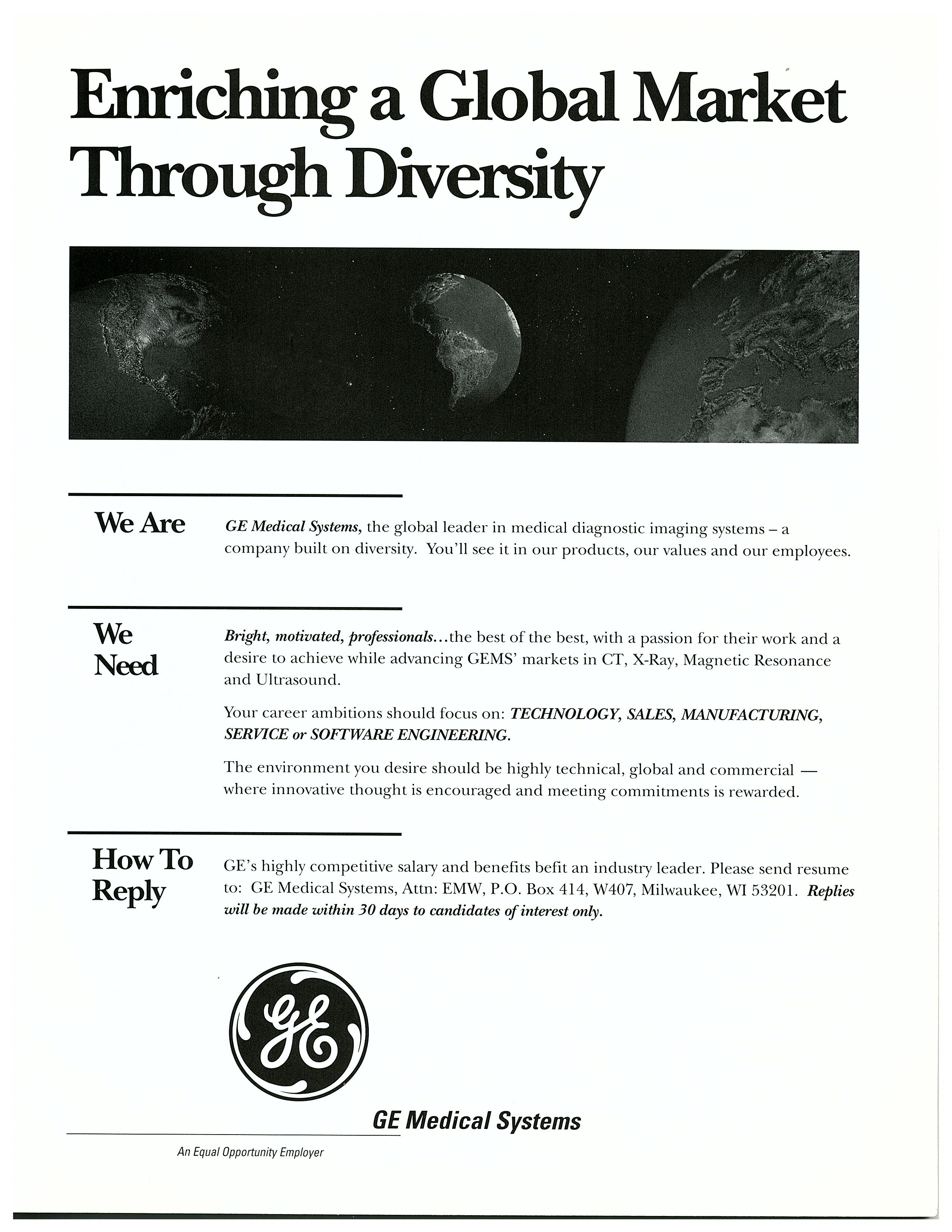 Enriching a Global Market Through Diversity

We Are

GE Medical Systems, the global leader in medical diagnostic imaging systems – a company built on diversity. You'll see it in our products, our values and our employees.

We Need

Bright, motivated, professionals...the best of the best, with a passion for their work and a desire to achieve while advancing GEMS' markets in CT, X-Ray, Magnetic Resonance and Ultrasound.

Your career ambitions should focus on: TECHNOLOGY, SALES, MANUFACTURING, SERVICE or SOFTWARE ENGINEERING.

The environment you desire should be highly technical, global and commercial — where innovative thought is encouraged and meeting commitments is rewarded.

How To Reply

GE's highly competitive salary and benefits befit an industry leader. Please send resume to: GE Medical Systems, Attn: EMW, P.O. Box 414, W407, Milwaukee, WI 53201. Replies will be made within 30 days to candidates of interest only.

GE

GE Medical Systems

An Equal Opportunity Employer